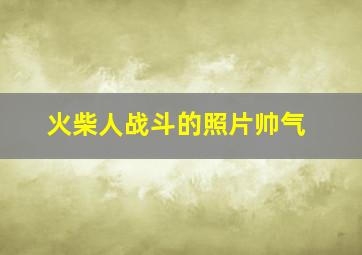 火柴人战斗的照片帅气